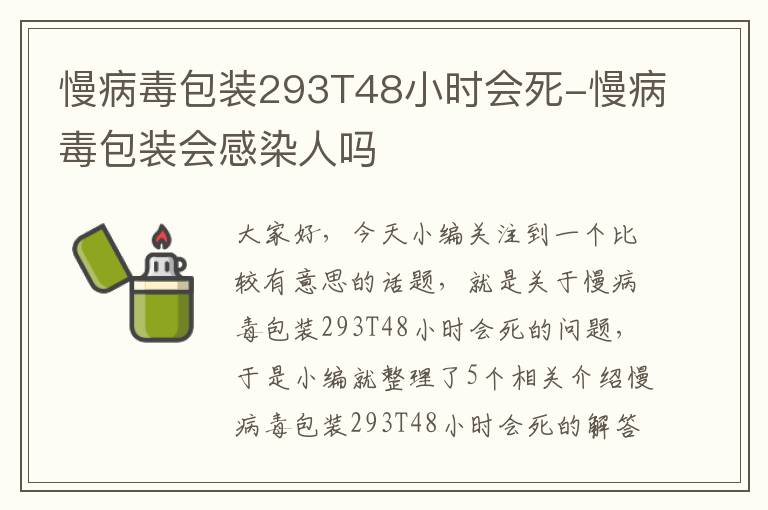 慢病毒包装293T48小时会死-慢病毒包装会感染人吗

大家好，今天小编关注到一个比较有意思的话题，就是关于慢病毒包装293T48小时会死的问题，于是小编就整理了5个相关介绍慢病毒包装293T48小时会死的解答